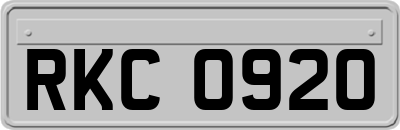 RKC 0920